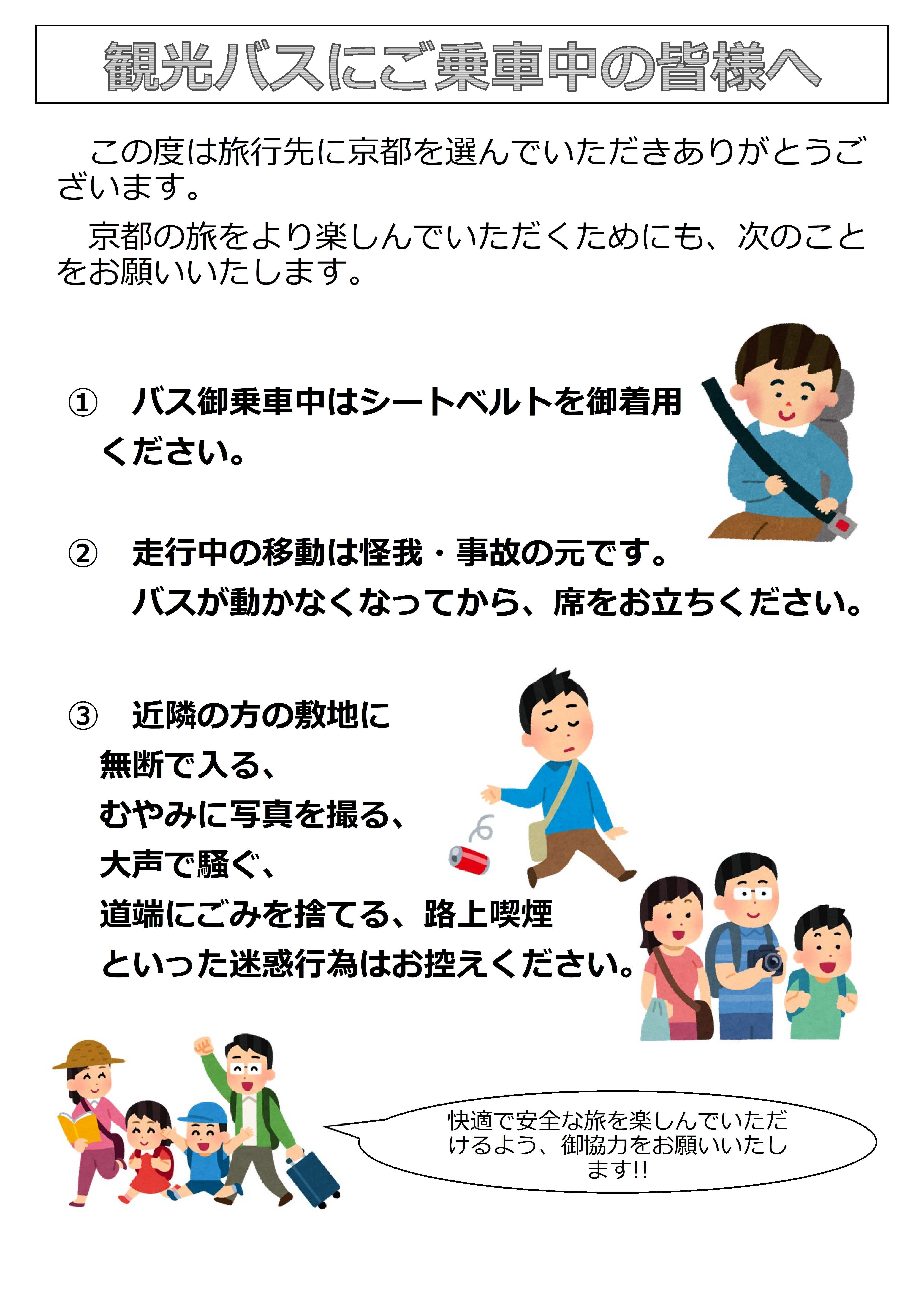 観光バスにご乗車中の皆様へ

この度は旅行先に京都を選んでいただきありがとうございます。

京都の旅をより楽しんでいただくためにも、次のことをお願いいたします。

① バス御乗車中はシートベルトを御着用ください。

② 走行中の移動は怪我・事故の元です。
バスが動かなくなってから、席をお立ちください。

③ 近隣の方の敷地に
無断で入る、
むやみに写真を撮る、
大声で騒ぐ、
道端にごみを捨てる、路上喫煙
といった迷惑行為はお控えください。

快適で安全な旅を楽しんでいただけるよう、御協力をお願いいたします!!